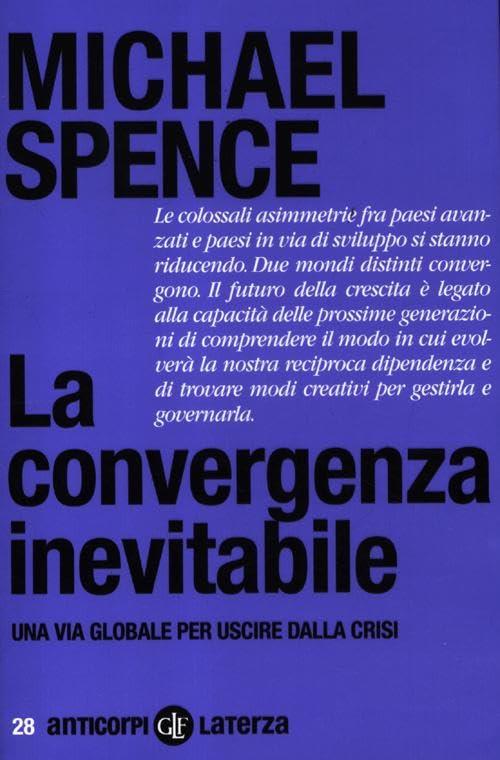 MICHAEL
SPENCE

Le colossali asimmetrie fra paesi avanzati e paesi in via di sviluppo si stanno riducendo. Due mondi distinti convergono. Il futuro della crescita è legato alla capacità delle prossime generazioni di comprendere il modo in cui evolverà la nostra reciproca dipendenza e di trovare modi creativi per gestirla e governarla.

La convergenza inevitabile

UNA VIA GLOBALE PER USCIRE DALLA CRISI

28 anticorpi GLF Laterza